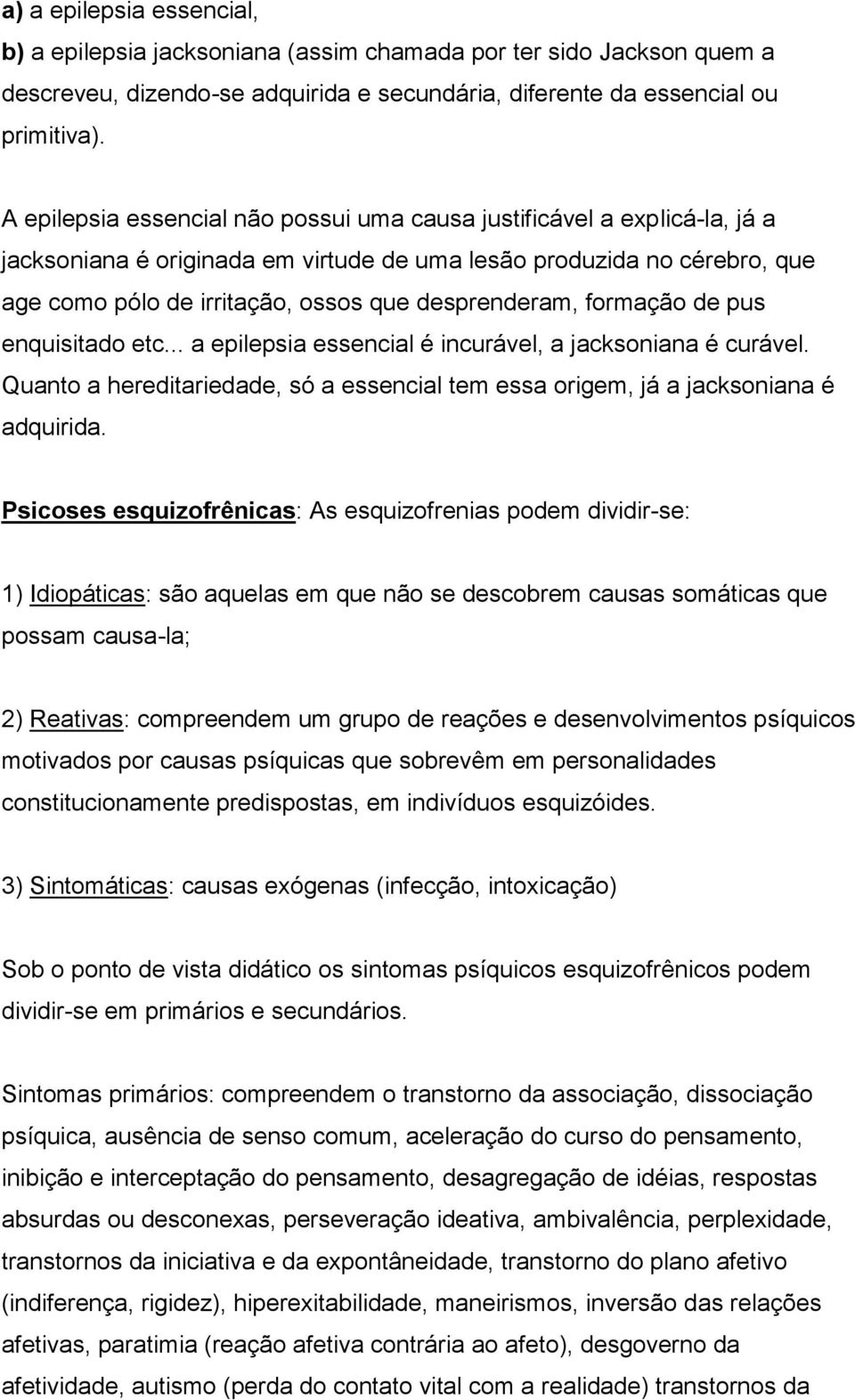 a) a epilepsia essencial,
b) a epilepsia jacksoniana (assim chamada por ter sido Jackson quem a descreveu, dizendo-se adquirida e secundária, diferente da essencial ou primitiva).

A epilepsia essencial não possui uma causa justificável a explicá-la, já a jacksoniana é originada em virtude de uma lesão produzida no cérebro, que age como pólo de irritação, ossos que desprenderam, formação de pus enquisitado etc... a epilepsia essencial é incurável, a jacksoniana é curável. Quanto a hereditariedade, só a essencial tem essa origem, já a jacksoniana é adquirida.

Psicoses esquizofrênicas: As esquizofrenias podem dividir-se:

1) Idiopáticas: são aquelas em que não se descobrem causas somáticas que possam causa-la;

2) Reativas: compreendem um grupo de reações e desenvolvimentos psíquicos motivados por causas psíquicas que sobrevêm em personalidades constitucionamente predispostas, em indivíduos esquizóides.

3) Sintomáticas: causas exógenas (infecção, intoxicação)

Sob o ponto de vista didático os sintomas psíquicos esquizofrênicos podem dividir-se em primários e secundários.

Sintomas primários: compreendem o transtorno da associação, dissociação psíquica, ausência de senso comum, aceleração do curso do pensamento, inibição e interceptação do pensamento, desagregação de idéias, respostas absurdas ou desconexas, perseveração ideativa, ambivalência, perplexidade, transtornos da iniciativa e da expontâneidade, transtorno do plano afetivo (indiferença, rigidez), hiperexitabilidade, maneirismos, inversão das relações afetivas, paratimia (reação afetiva contrária ao afeto), desgoverno da afetividade, autismo (perda do contato vital com a realidade) transtornos da